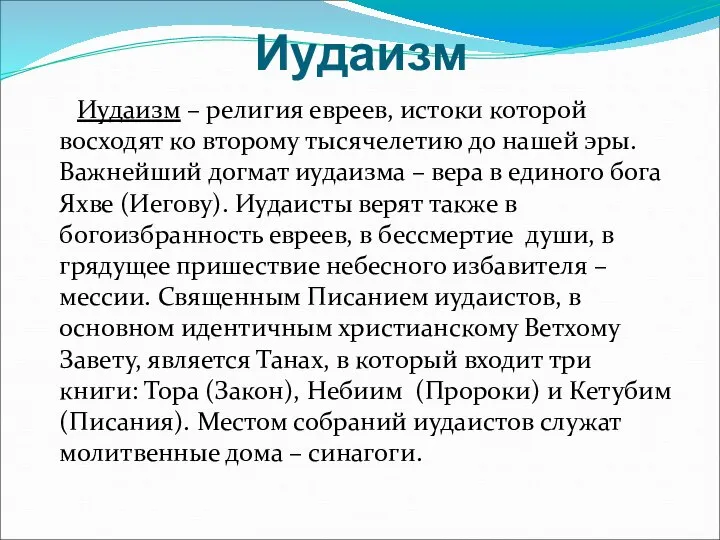 Иудаизм

Иудаизм – религия евреев, истоки которой восходят ко второму тысячелетию до нашей эры. Важнейший догмат иудаизма – вера в единого бога Яхве (Иегову). Иудаисты верят также в богоизбранность евреев, в бессмертие души, в грядущее пришествие небесного избавителя – мессии. Священным Писанием иудаистов, в основном идентичным христианскому Ветхому Завету, является Танах, в который входит три книги: Тора (Закон), Небиим (Пророки) и Кетубим (Писания). Местом собраний иудаистов служат молитвенные дома – синагоги.